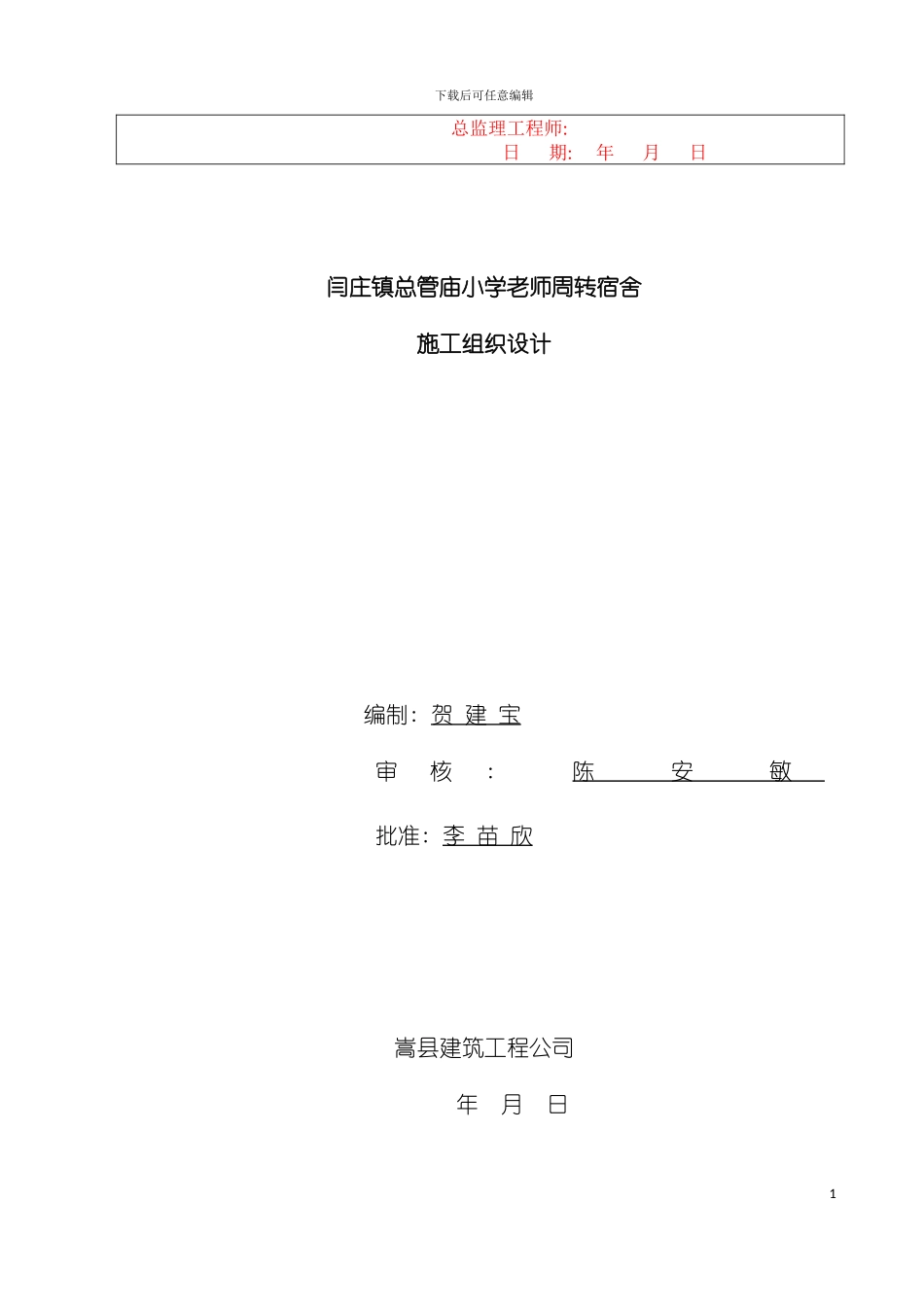 下载后可任意编辑

总监理工程师:
日 期: 年 月 日

闫庄镇总管庙小学老师周转宿舍

施工组织设计

编制：贺 建 宝

审 核 ： 陈 安 敏

批准：李 苗 欣

嵩县建筑工程公司

年 月 日

1